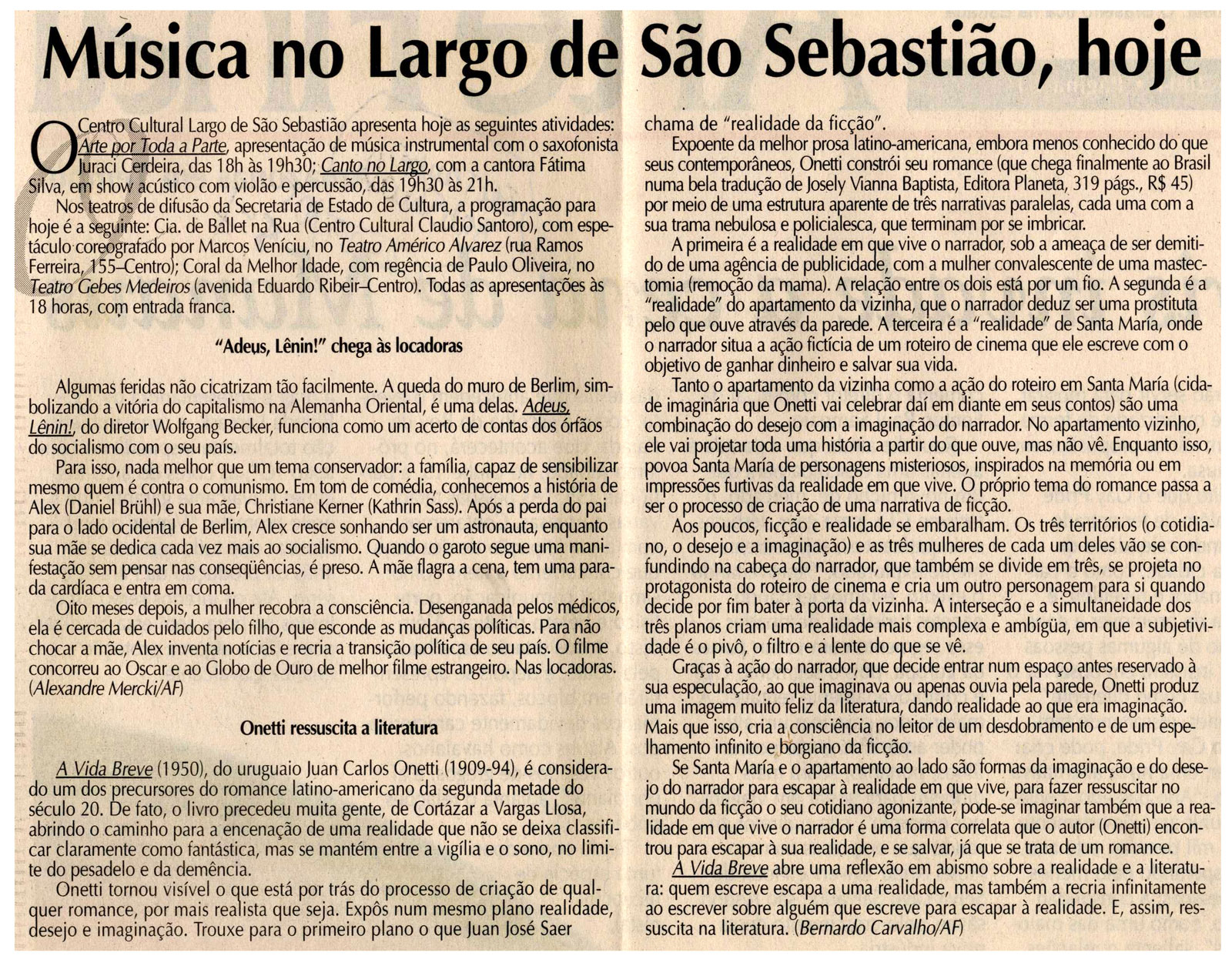 Música no Largo de São Sebastião, hoje

O Centro Cultural Largo de São Sebastião apresenta hoje as seguintes atividades: Arte por Toda a Parte, apresentação de música instrumental com o saxofonista Juraci Cerdeira, das 18h às 19h30; Canto no Largo, com a cantora Fátima Silva, em show acústico com violão e percussão, das 19h30 às 21h.

Nos teatros de difusão da Secretaria de Estado de Cultura, a programação para hoje é a seguinte: Cia. de Ballet na Rua (Centro Cultural Claudio Santoro), com espetáculo coreografado por Marcos Veníciu, no Teatro Américo Alvarez (rua Ramos Ferreira, 155–Centro); Coral da Melhor Idade, com regência de Paulo Oliveira, no Teatro Gebes Medeiros (avenida Eduardo Ribeir–Centro). Todas as apresentações às 18 horas, com entrada franca.

"Adeus, Lênin!" chega às locadoras

Algumas feridas não cicatrizam tão facilmente. A queda do muro de Berlim, simbolizando a vitória do capitalismo na Alemanha Oriental, é uma delas. Adeus, Lênin!, do diretor Wolfgang Becker, funciona como um acerto de contas dos órfãos do socialismo com o seu país.

Para isso, nada melhor que um tema conservador: a família, capaz de sensibilizar mesmo quem é contra o comunismo. Em tom de comédia, conhecemos a história de Alex (Daniel Brühl) e sua mãe, Christiane Kerner (Kathrin Sass). Após a perda do pai para o lado ocidental de Berlim, Alex cresce sonhando ser um astronauta, enquanto sua mãe se dedica cada vez mais ao socialismo. Quando o garoto segue uma manifestação sem pensar nas conseqüências, é preso. A mãe flagra a cena, tem uma parada cardíaca e entra em coma.

Oito meses depois, a mulher recobra a consciência. Desenganada pelos médicos, ela é cercada de cuidados pelo filho, que esconde as mudanças políticas. Para não chocar a mãe, Alex inventa notícias e recria a transição política de seu país. O filme concorreu ao Oscar e ao Globo de Ouro de melhor filme estrangeiro. Nas locadoras. (Alexandre Mercki/AF)

Onetti ressuscita a literatura

A Vida Breve (1950), do uruguaio Juan Carlos Onetti (1909-94), é considerado um dos precursores do romance latino-americano da segunda metade do século 20. De fato, o livro precedeu muita gente, de Cortázar a Vargas Llosa, abrindo o caminho para a encenação de uma realidade que não se deixa classificar claramente como fantástica, mas se mantém entre a vigília e o sono, no limite do pesadelo e da demência.

Onetti tornou visível o que está por trás do processo de criação de qualquer romance, por mais realista que seja. Expôs num mesmo plano realidade, desejo e imaginação. Trouxe para o primeiro plano o que Juan José Saer chama de "realidade da ficção".

Expoente da melhor prosa latino-americana, embora menos conhecido do que seus contemporâneos, Onetti constrói seu romance (que chega finalmente ao Brasil numa bela tradução de Josely Vianna Baptista, Editora Planeta, 319 págs., R$ 45) por meio de uma estrutura aparente de três narrativas paralelas, cada uma com a sua trama nebulosa e policialesca, que terminam por se imbricar.

A primeira é a realidade em que vive o narrador, sob a ameaça de ser demitido de uma agência de publicidade, com a mulher convalescente de uma mastectomia (remoção da mama). A relação entre os dois está por um fio. A segunda é a "realidade" do apartamento da vizinha, que o narrador deduz ser uma prostituta pelo que ouve através da parede. A terceira é a "realidade" de Santa María, onde o narrador situa a ação fictícia de um roteiro de cinema que ele escreve com o objetivo de ganhar dinheiro e salvar sua vida.

Tanto o apartamento da vizinha como a ação do roteiro em Santa María (cidade imaginária que Onetti vai celebrar daí em diante em seus contos) são uma combinação do desejo com a imaginação do narrador. No apartamento vizinho, ele vai projetar toda uma história a partir do que ouve, mas não vê. Enquanto isso, povoa Santa María de personagens misteriosos, inspirados na memória ou em impressões furtivas da realidade em que vive. O próprio tema do romance passa a ser o processo de criação de uma narrativa de ficção.

Aos poucos, ficção e realidade se embaralham. Os três territórios (o cotidiano, o desejo e a imaginação) e as três mulheres de cada um deles vão se confundindo na cabeça do narrador, que também se divide em três, se projeta no protagonista do roteiro de cinema e cria um outro personagem para si quando decide por fim bater à porta da vizinha. A interseção e a simultaneidade dos três planos criam uma realidade mais complexa e ambígüa, em que a subjetividade é o pivô, o filtro e a lente do que se vê.

Graças à ação do narrador, que decide entrar num espaço antes reservado à sua especulação, ao que imaginava ou apenas ouvia pela parede, Onetti produz uma imagem muito feliz da literatura, dando realidade ao que era imaginação. Mais que isso, cria a consciência no leitor de um desdobramento e de um espelhamento infinito e borgiano da ficção.

Se Santa María e o apartamento ao lado são formas da imaginação e do desejo do narrador para escapar à realidade em que vive, para fazer ressuscitar no mundo da ficção o seu cotidiano agonizante, pode-se imaginar também que a realidade em que vive o narrador é uma forma correlata que o autor (Onetti) encontrou para escapar à sua realidade, e se salvar, já que se trata de um romance.

A Vida Breve abre uma reflexão em abismo sobre a realidade e a literatura: quem escreve escapa a uma realidade, mas também a recria infinitamente ao escrever sobre alguém que escreve para escapar à realidade. E, assim, ressuscita na literatura. (Bernardo Carvalho/AF)